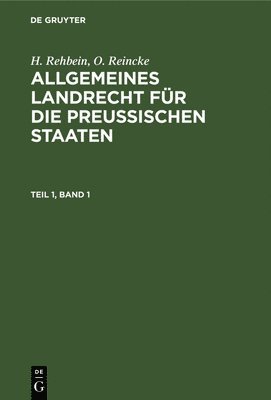 DE GRUYTER

H. Rehbein, O. Reincke

ALLGEMEINES LANDRECHT FÜR DIE PREUSSISCHEN STAATEN

TEIL 1, BAND 1

DE G